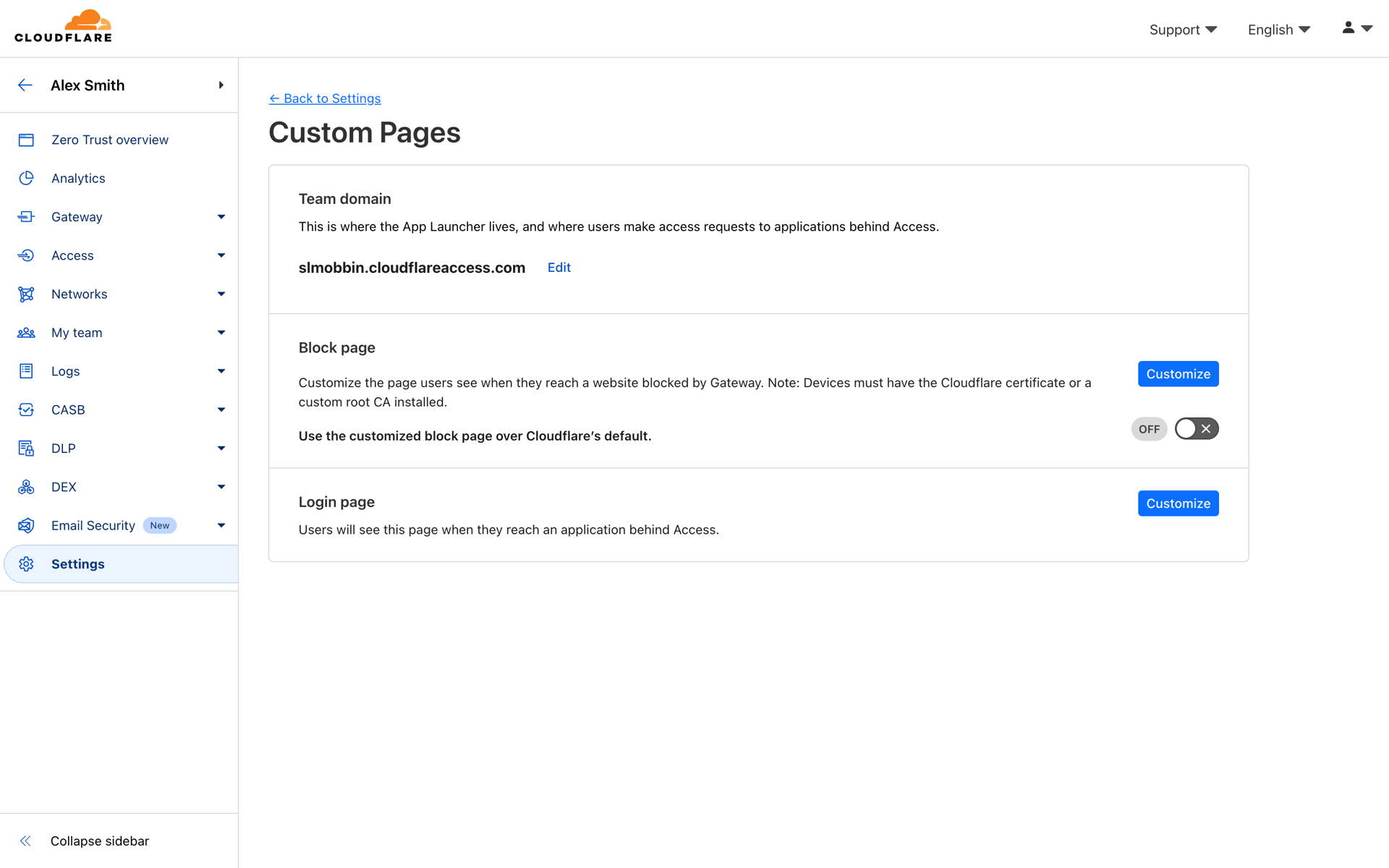 CLOUDFLARE

Support English

Alex Smith

Zero Trust overview
Analytics
Gateway
Access
Networks
My team
Logs
CASB
DLP
DEX
Email Security New
Settings

Collapse sidebar

← Back to Settings

Custom Pages

Team domain

This is where the App Launcher lives, and where users make access requests to applications behind Access.

slmobbin.cloudflareaccess.com Edit

Block page

Customize the page users see when they reach a website blocked by Gateway. Note: Devices must have the Cloudflare certificate or a custom root CA installed.

Customize

Use the customized block page over Cloudflare's default.

OFF

Login page

Users will see this page when they reach an application behind Access.

Customize